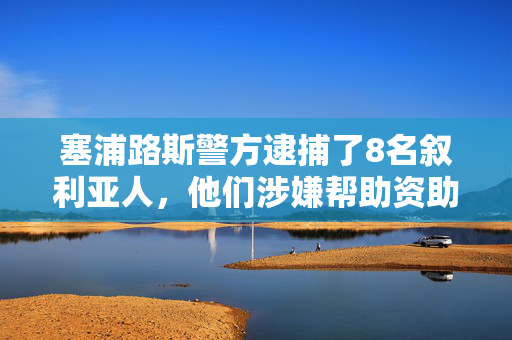 塞浦路斯警方逮捕了8名叙利亚人，他们涉嫌帮助资助